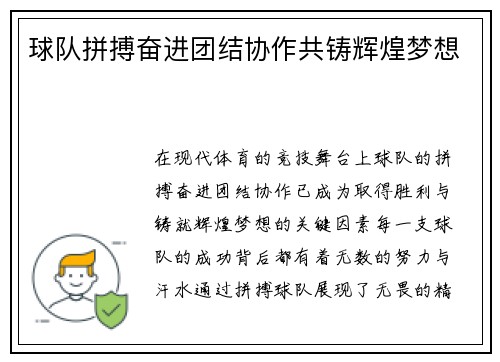 球队拼搏奋进团结协作共铸辉煌梦想

在现代体育的竞技舞台上球队的拼搏奋进团结协作已成为取得胜利与铸就辉煌梦想的关键因素每一支球队的成功背后都有着无数的努力与汗水通过拼搏球队展现了无畏的精